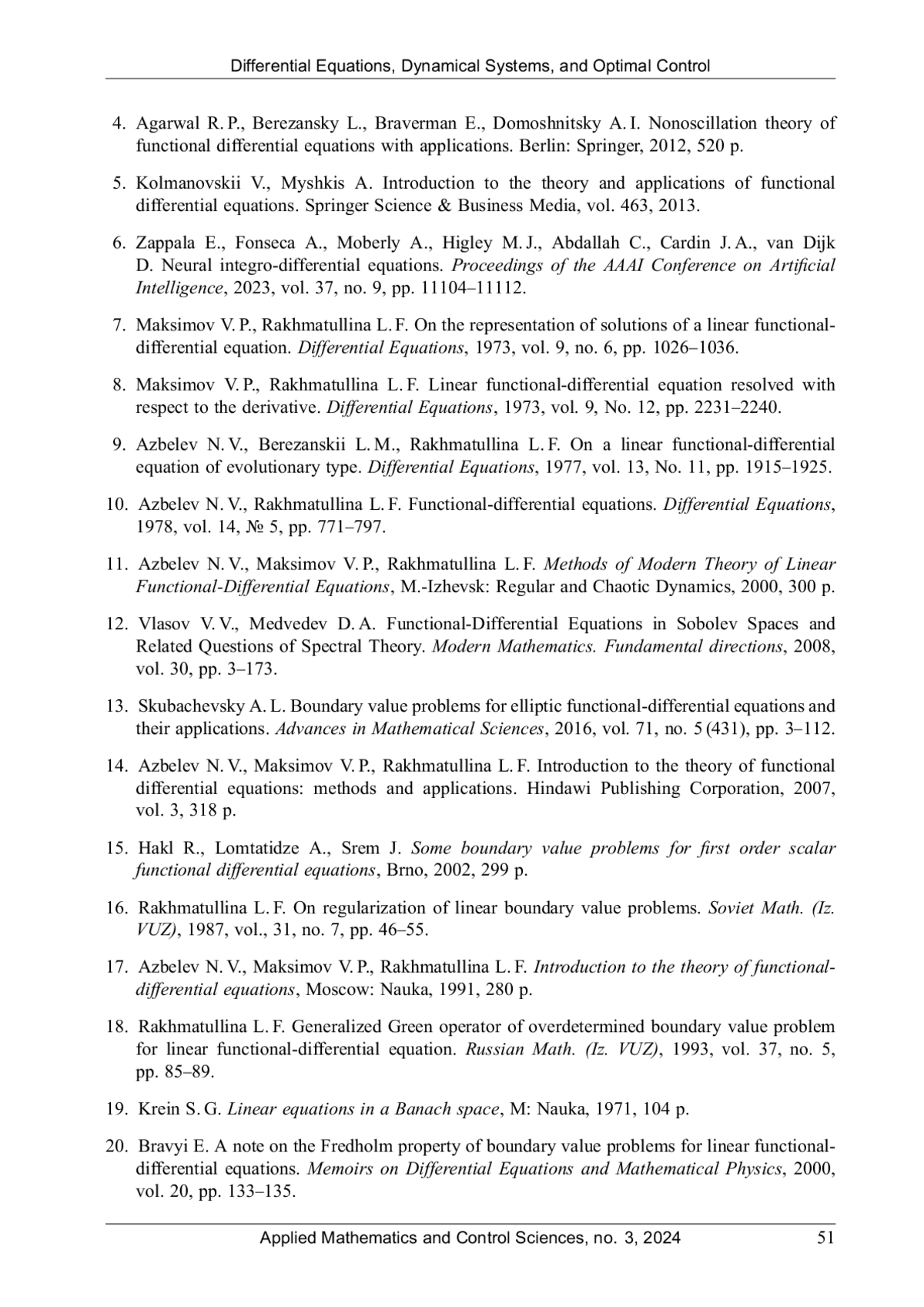 Differential Equations, Dynamical Systems, and Optimal Control

4. Agarwal R. P., Berezansky L., Braverman E., Domoshnitsky A. I. Nonoscillation theory of functional differential equations with applications. Berlin: Springer, 2012, 520 p.

5. Kolmanovskii V., Myshkis A. Introduction to the theory and applications of functional differential equations. Springer Science & Business Media, vol. 463, 2013.

6. Zappala E., Fonseca A., Moberly A., Higley M. J., Abdallah C., Cardin J. A., van Dijk D. Neural integro-differential equations. Proceedings of the AAAI Conference on Artificial Intelligence, 2023, vol. 37, no. 9, pp. 11104–11112.

7. Maksimov V. P., Rakhmatullina L. F. On the representation of solutions of a linear functional-differential equation. Differential Equations, 1973, vol. 9, no. 6, pp. 1026–1036.

8. Maksimov V. P., Rakhmatullina L. F. Linear functional-differential equation resolved with respect to the derivative. Differential Equations, 1973, vol. 9, No. 12, pp. 2231–2240.

9. Azbelev N. V., Berezanskii L. M., Rakhmatullina L. F. On a linear functional-differential equation of evolutionary type. Differential Equations, 1977, vol. 13, No. 11, pp. 1915–1925.

10. Azbelev N. V., Rakhmatullina L. F. Functional-differential equations. Differential Equations, 1978, vol. 14, № 5, pp. 771–797.

11. Azbelev N. V., Maksimov V. P., Rakhmatullina L. F. Methods of Modern Theory of Linear Functional-Differential Equations, M.-Izhevsk: Regular and Chaotic Dynamics, 2000, 300 p.

12. Vlasov V. V., Medvedev D. A. Functional-Differential Equations in Sobolev Spaces and Related Questions of Spectral Theory. Modern Mathematics. Fundamental directions, 2008, vol. 30, pp. 3–173.

13. Skubachevsky A. L. Boundary value problems for elliptic functional-differential equations and their applications. Advances in Mathematical Sciences, 2016, vol. 71, no. 5 (431), pp. 3–112.

14. Azbelev N. V., Maksimov V. P., Rakhmatullina L. F. Introduction to the theory of functional differential equations: methods and applications. Hindawi Publishing Corporation, 2007, vol. 3, 318 p.

15. Hakl R., Lomtatidze A., Srem J. Some boundary value problems for first order scalar functional differential equations, Brno, 2002, 299 p.

16. Rakhmatullina L. F. On regularization of linear boundary value problems. Soviet Math. (Iz. VUZ), 1987, vol., 31, no. 7, pp. 46–55.

17. Azbelev N. V., Maksimov V. P., Rakhmatullina L. F. Introduction to the theory of functional-differential equations, Moscow: Nauka, 1991, 280 p.

18. Rakhmatullina L. F. Generalized Green operator of overdetermined boundary value problem for linear functional-differential equation. Russian Math. (Iz. VUZ), 1993, vol. 37, no. 5, pp. 85–89.

19. Krein S. G. Linear equations in a Banach space, M: Nauka, 1971, 104 p.

20. Bravyi E. A note on the Fredholm property of boundary value problems for linear functional-differential equations. Memoirs on Differential Equations and Mathematical Physics, 2000, vol. 20, pp. 133–135.

Applied Mathematics and Control Sciences, no. 3, 2024 51